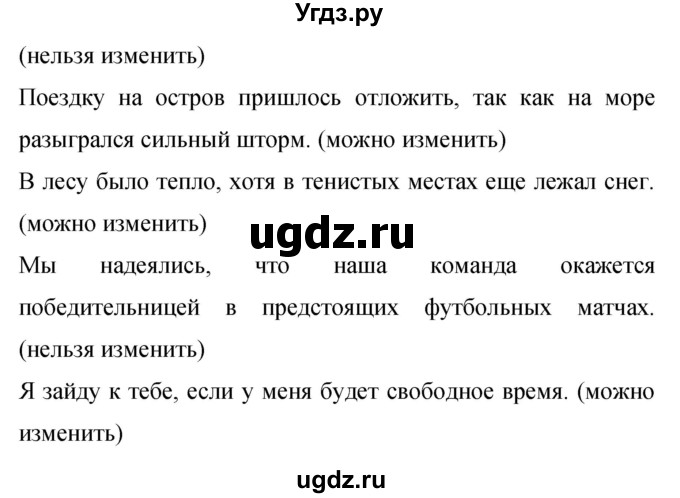 Угдз.ру

(нельзя изменить)

Поездку на остров пришлось отложить, так как на море разыгрался сильный шторм. (можно изменить)

В лесу было тепло, хотя в тенистых местах еще лежал снег. (можно изменить)

ugdz.ru

Мы надеялись, что наша команда окажется победительницей в предстоящих футбольных матчах. (нельзя изменить)

Я зайду к тебе, если у меня будет свободное время. (можно изменить)

ugdz.ru